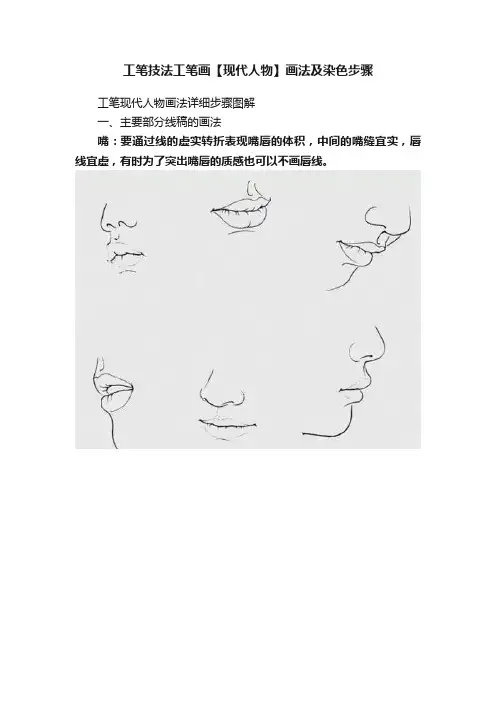 工笔技法工笔画【现代人物】画法及染色步骤

工笔现代人物画法详细步骤图解

一、主要部分线稿的画法

嘴：要通过线的虚实转折表现嘴唇的体积，中间的嘴缝宜实，唇线宜虚，有时为了突出嘴唇的质感也可以不画唇线。